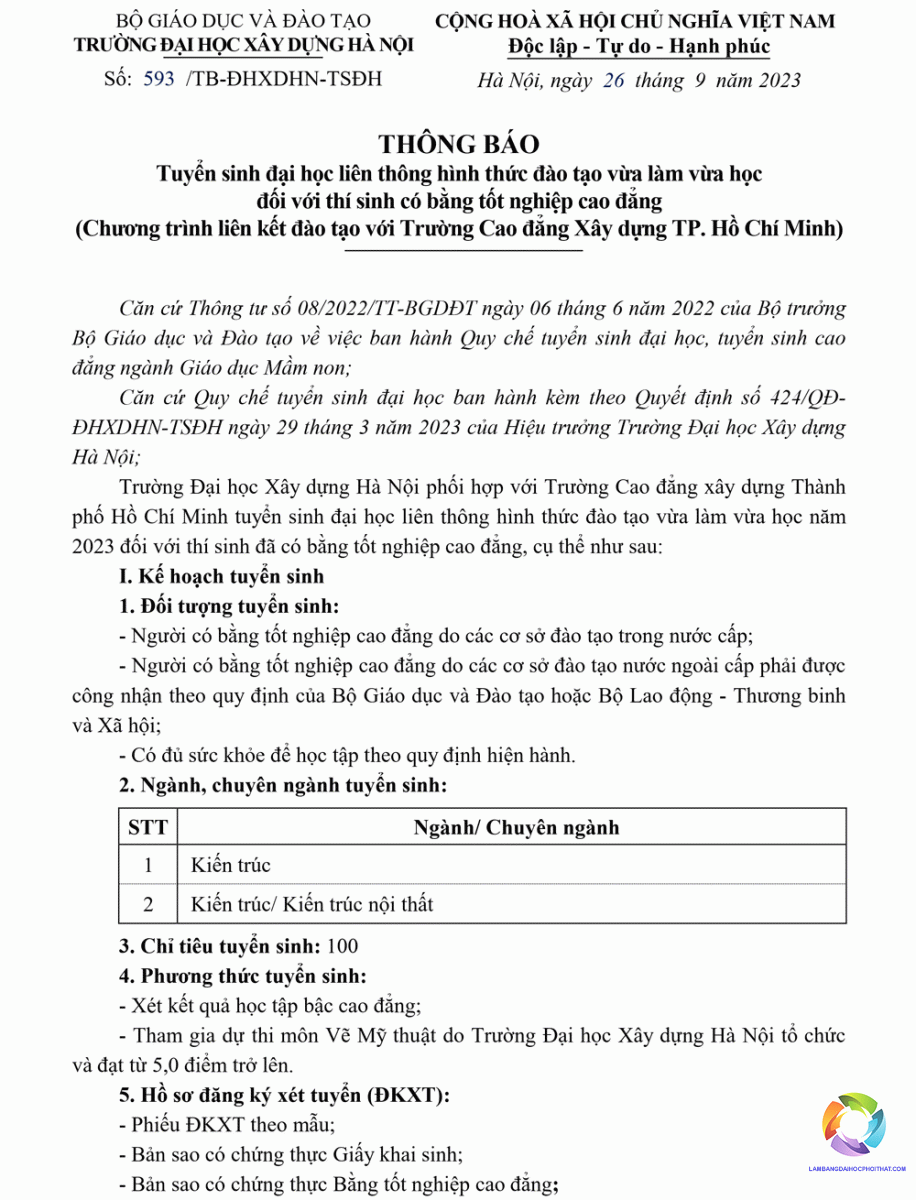 BỘ GIÁO DỤC VÀ ĐÀO TẠO
TRƯỜNG ĐẠI HỌC XÂY DỰNG HÀ NỘI

Số: 593 /TB-ĐHXDHN-TSĐH

CỘNG HOÀ XÃ HỘI CHỦ NGHĨA VIỆT NAM
Độc lập - Tự do - Hạnh phúc

Hà Nội, ngày 26 tháng 9 năm 2023

THÔNG BÁO
Tuyển sinh đại học liên thông hình thức đào tạo vừa làm vừa học đối với thí sinh có bằng tốt nghiệp cao đẳng
(Chương trình liên kết đào tạo với Trường Cao đẳng Xây dựng TP. Hồ Chí Minh)

Căn cứ Thông tư số 08/2022/TT-BGDĐT ngày 06 tháng 6 năm 2022 của Bộ trưởng Bộ Giáo dục và Đào tạo về việc ban hành Quy chế tuyển sinh đại học, tuyển sinh cao đẳng ngành Giáo dục Mầm non;

Căn cứ Quy chế tuyển sinh đại học ban hành kèm theo Quyết định số 424/QĐ-ĐHXDHN-TSĐH ngày 29 tháng 3 năm 2023 của Hiệu trưởng Trường Đại học Xây dựng Hà Nội;

Trường Đại học Xây dựng Hà Nội phối hợp với Trường Cao đẳng xây dựng Thành phố Hồ Chí Minh tuyển sinh đại học liên thông hình thức đào tạo vừa làm vừa học năm 2023 đối với thí sinh đã có bằng tốt nghiệp cao đẳng, cụ thể như sau:

I. Kế hoạch tuyển sinh

1. Đối tượng tuyển sinh:

- Người có bằng tốt nghiệp cao đẳng do các cơ sở đào tạo trong nước cấp;

- Người có bằng tốt nghiệp cao đẳng do các cơ sở đào tạo nước ngoài cấp phải được công nhận theo quy định của Bộ Giáo dục và Đào tạo hoặc Bộ Lao động - Thương binh và Xã hội;

- Có đủ sức khỏe để học tập theo quy định hiện hành.

2. Ngành, chuyên ngành tuyển sinh:

| STT | Ngành/ Chuyên ngành |
|---|---|
| 1 | Kiến trúc |
| 2 | Kiến trúc/ Kiến trúc nội thất |

3. Chỉ tiêu tuyển sinh: 100

4. Phương thức tuyển sinh:

- Xét kết quả học tập bậc cao đẳng;

- Tham gia dự thi môn Vẽ Mỹ thuật do Trường Đại học Xây dựng Hà Nội tổ chức và đạt từ 5,0 điểm trở lên.

5. Hồ sơ đăng ký xét tuyển (ĐKXT):

- Phiếu ĐKXT theo mẫu;

- Bản sao có chứng thực Giấy khai sinh;

- Bản sao có chứng thực Bằng tốt nghiệp cao đẳng;

LAMBANGDAIHOCPHOITHAT.COM